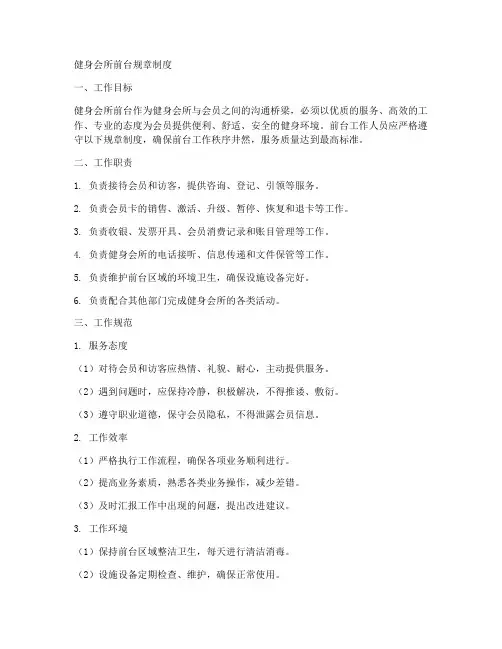 健身会所前台规章制度

一、工作目标

健身会所前台作为健身会所与会员之间的沟通桥梁，必须以优质的服务、高效的工作、专业的态度为会员提供便利、舒适、安全的健身环境。前台工作人员应严格遵守以下规章制度，确保前台工作秩序井然，服务质量达到最高标准。

二、工作职责

1. 负责接待会员和访客，提供咨询、登记、引领等服务。

2. 负责会员卡的销售、激活、升级、暂停、恢复和退卡等工作。

3. 负责收银、发票开具、会员消费记录和账目管理等工作。

4. 负责健身会所的电话接听、信息传递和文件保管等工作。

5. 负责维护前台区域的环境卫生，确保设施设备完好。

6. 负责配合其他部门完成健身会所的各类活动。

三、工作规范

1. 服务态度

（1）对待会员和访客应热情、礼貌、耐心，主动提供服务。

（2）遇到问题时，应保持冷静，积极解决，不得推诿、敷衍。

（3）遵守职业道德，保守会员隐私，不得泄露会员信息。

2. 工作效率

（1）严格执行工作流程，确保各项业务顺利进行。

（2）提高业务素质，熟悉各类业务操作，减少差错。

（3）及时汇报工作中出现的问题，提出改进建议。

3. 工作环境

（1）保持前台区域整洁卫生，每天进行清洁消毒。

（2）设施设备定期检查、维护，确保正常使用。